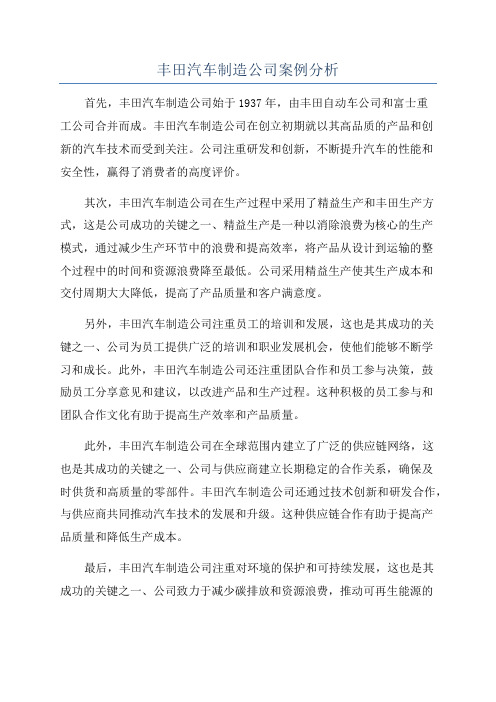 丰田汽车制造公司案例分析

首先，丰田汽车制造公司始于1937年，由丰田自动车公司和富士重工公司合并而成。丰田汽车制造公司在创立初期就以其高品质的产品和创新的汽车技术而受到关注。公司注重研发和创新，不断提升汽车的性能和安全性，赢得了消费者的高度评价。

其次，丰田汽车制造公司在生产过程中采用了精益生产和丰田生产方式，这是公司成功的关键之一、精益生产是一种以消除浪费为核心的生产模式，通过减少生产环节中的浪费和提高效率，将产品从设计到运输的整个过程中的时间和资源浪费降至最低。公司采用精益生产使其生产成本和交付周期大大降低，提高了产品质量和客户满意度。

另外，丰田汽车制造公司注重员工的培训和发展，这也是其成功的关键之一、公司为员工提供广泛的培训和职业发展机会，使他们能够不断学习和成长。此外，丰田汽车制造公司还注重团队合作和员工参与决策，鼓励员工分享意见和建议，以改进产品和生产过程。这种积极的员工参与和团队合作文化有助于提高生产效率和产品质量。

此外，丰田汽车制造公司在全球范围内建立了广泛的供应链网络，这也是其成功的关键之一、公司与供应商建立长期稳定的合作关系，确保及时供货和高质量的零部件。丰田汽车制造公司还通过技术创新和研发合作，与供应商共同推动汽车技术的发展和升级。这种供应链合作有助于提高产品质量和降低生产成本。

最后，丰田汽车制造公司注重对环境的保护和可持续发展，这也是其成功的关键之一、公司致力于减少碳排放和资源浪费，推动可再生能源的